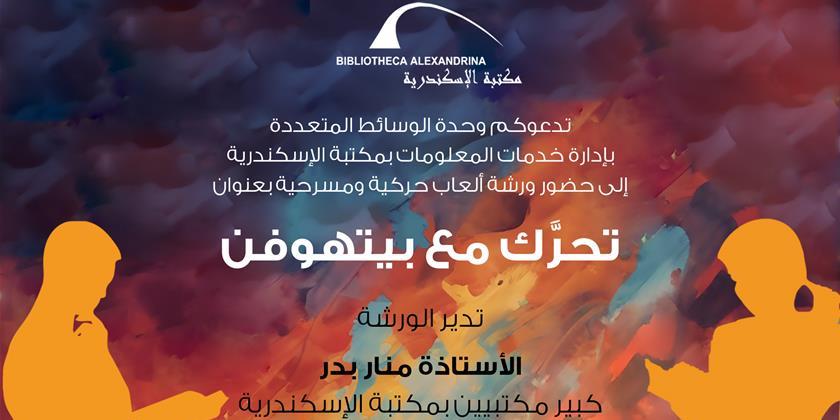 BIBLIOTHECA ALEXANDRINA
مكتبة الإسكندرية

تدعوكم وحدة الوسائط المتعددة
بإدارة خدمات المعلومات بمكتبة الإسكندرية
إلى حضور ورشة ألعاب حركية ومسرحية بعنوان

تحرَّك مع بيتهوفن

تدير الورشة

الأستاذة منار بدر
كبير مكتبيين بمكتبة الإسكندرية